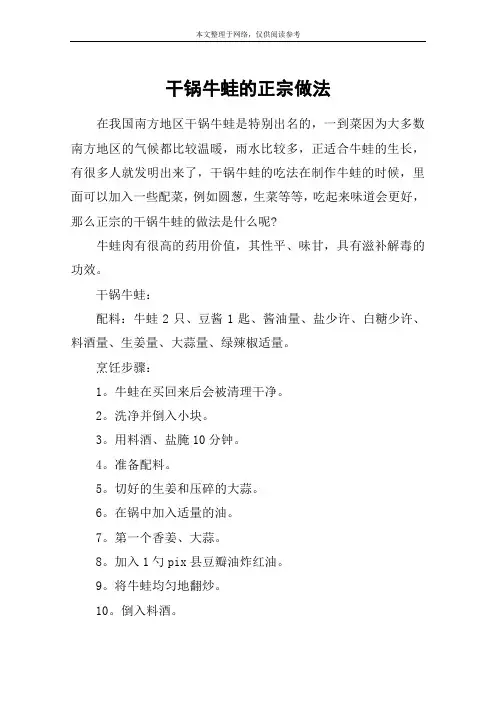 本文整理于网络，仅供阅读参考

干锅牛蛙的正宗做法

在我国南方地区干锅牛蛙是特别出名的，一到菜因为大多数南方地区的气候都比较温暖，雨水比较多，正适合牛蛙的生长，有很多人就发明出来了，干锅牛蛙的吃法在制作牛蛙的时候，里面可以加入一些配菜，例如圆葱，生菜等等，吃起来味道会更好，那么正宗的干锅牛蛙的做法是什么呢？

牛蛙肉有很高的药用价值，其性平、味甘，具有滋补解毒的功效。

干锅牛蛙：

配料：牛蛙 2 只、豆酱 1 匙、酱油量、盐少许、白糖少许、料酒量、生姜量、大蒜量、绿辣椒适量。

烹饪步骤：

1。牛蛙在买回来后会被清理干净。

2。洗净并倒入小块。

3。用料酒、盐腌 10 分钟。

4。准备配料。

5。切好的生姜和压碎的大蒜。

6。在锅中加入适量的油。

7。第一个香姜、大蒜。

8。加入 1 勺 pix 县豆瓣油炸红油。

9。将牛蛙均匀地翻炒。

10。倒入料酒。